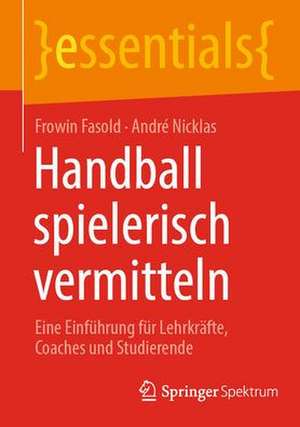 }essentials{

Frowin Fasold · André Nicklas

Handball spielerisch vermitteln

Eine Einführung für Lehrkräfte, Coaches und Studierende

Springer Spektrum